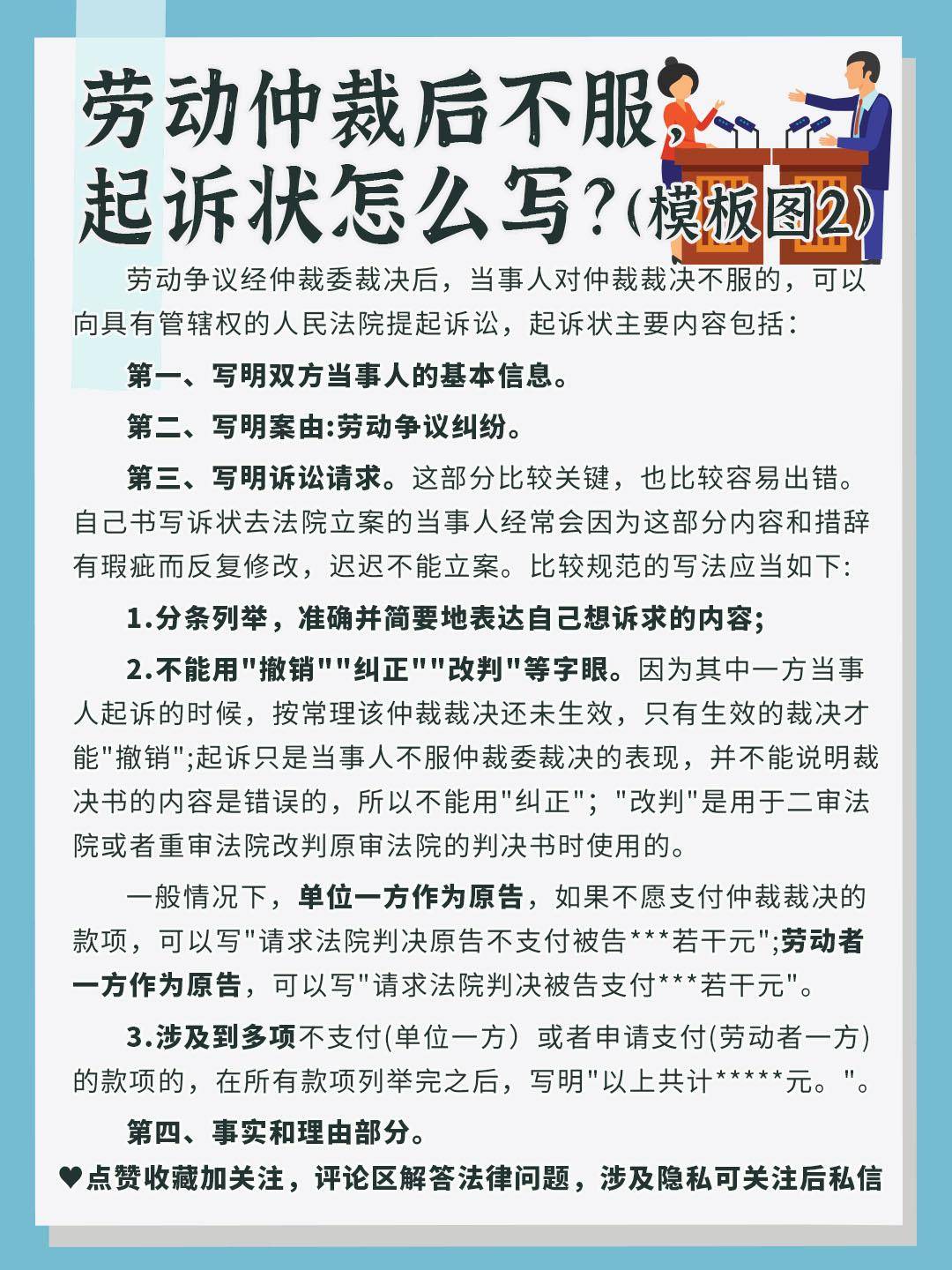 劳动仲裁后不服，起诉状怎么写？(模板图2)

劳动争议经仲裁委裁决后，当事人对仲裁裁决不服的，可以向具有管辖权的人民法院提起诉讼，起诉状主要内容包括：

第一、写明双方当事人的基本信息。

第二、写明案由:劳动争议纠纷。

第三、写明诉讼请求。这部分比较关键，也比较容易出错。自己书写诉状去法院立案的当事人经常会因为这部分内容和措辞有瑕疵而反复修改，迟迟不能立案。比较规范的写法应当如下:

1.分条列举，准确并简要地表达自己想诉求的内容;

2.不能用"撤销""纠正""改判"等字眼。因为其中一方当事人起诉的时候，按常理该仲裁裁决还未生效，只有生效的裁决才能"撤销";起诉只是当事人不服仲裁委裁决的表现，并不能说明裁决书的内容是错误的，所以不能用"纠正"；"改判"是用于二审法院或者重审法院改判原审法院的判决书时使用的。

一般情况下，单位一方作为原告，如果不愿支付仲裁裁决的款项，可以写"请求法院判决原告不支付被告***若干元";劳动者一方作为原告，可以写"请求法院判决被告支付***若干元"。

3.涉及到多项不支付(单位一方）或者申请支付(劳动者一方)的款项的，在所有款项列举完之后，写明"以上共计*****元。"。

第四、事实和理由部分。

♥点赞收藏加关注，评论区解答法律问题，涉及隐私可关注后私信